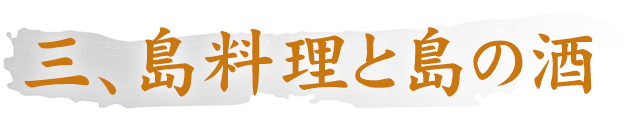 三、島料理と島の酒